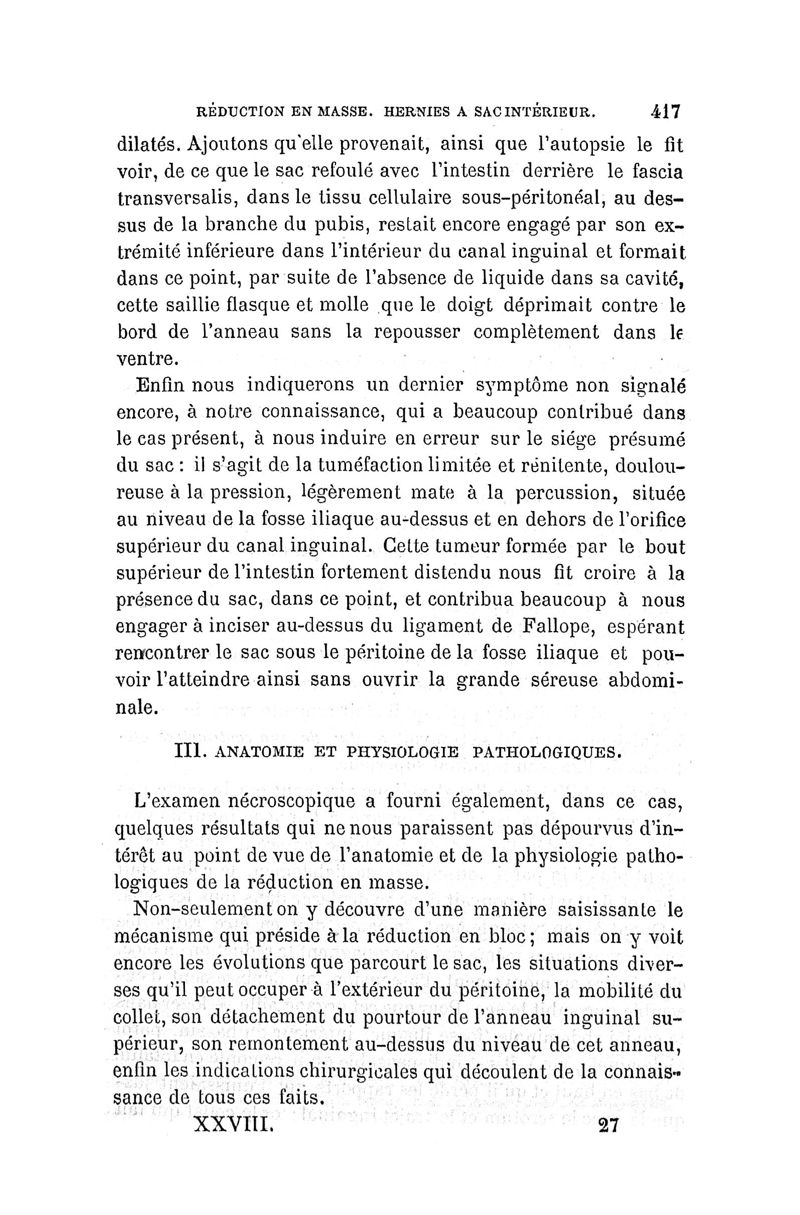 RÉDUCTION EN MASSE. HERNIES A SAC INTÉRIEUR. 417

dilatés. Ajoutons qu'elle provenait, ainsi que l'autopsie le fit voir, de ce que le sac refoulé avec l'intestin derrière le fascia transversalis, dans le tissu cellulaire sous-péritonéal, au dessus de la branche du pubis, restait encore engagé par son extrémité inférieure dans l'intérieur du canal inguinal et formait dans ce point, par suite de l'absence de liquide dans sa cavité, cette saillie flasque et molle que le doigt déprimait contre le bord de l'anneau sans la repousser complètement dans le ventre.

Enfin nous indiquerons un dernier symptôme non signalé encore, à notre connaissance, qui a beaucoup contribué dans le cas présent, à nous induire en erreur sur le siége présumé du sac : il s'agit de la tuméfaction limitée et rénitente, douloureuse à la pression, légèrement mate à la percussion, située au niveau de la fosse iliaque au-dessus et en dehors de l'orifice supérieur du canal inguinal. Cette tumeur formée par le bout supérieur de l'intestin fortement distendu nous fit croire à la présence du sac, dans ce point, et contribua beaucoup à nous engager à inciser au-dessus du ligament de Fallope, espérant rencontrer le sac sous le péritoine de la fosse iliaque et pouvoir l'atteindre ainsi sans ouvrir la grande séreuse abdominale.

III. ANATOMIE ET PHYSIOLOGIE PATHOLOGIQUES.

L'examen nécroscopique a fourni également, dans ce cas, quelques résultats qui ne nous paraissent pas dépourvus d'intérêt au point de vue de l'anatomie et de la physiologie pathologiques de la réduction en masse.

Non-seulement on y découvre d'une manière saisissante le mécanisme qui préside à la réduction en bloc ; mais on y voit encore les évolutions que parcourt le sac, les situations diverses qu'il peut occuper à l'extérieur du péritoine, la mobilité du collet, son détachement du pourtour de l'anneau inguinal supérieur, son remontement au-dessus du niveau de cet anneau, enfin les indications chirurgicales qui découlent de la connaissance de tous ces faits.

XXVIII. 27